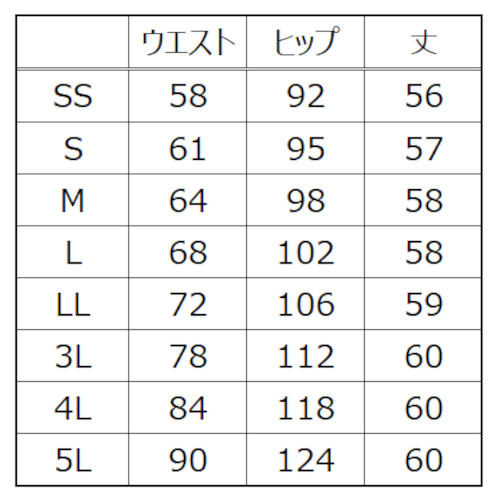 |  | ウエスト | ヒップ | 丈 |
|---|---|---|---|
| SS | 58 | 92 | 56 |
| S | 61 | 95 | 57 |
| M | 64 | 98 | 58 |
| L | 68 | 102 | 58 |
| LL | 72 | 106 | 59 |
| 3L | 78 | 112 | 60 |
| 4L | 84 | 118 | 60 |
| 5L | 90 | 124 | 60 |